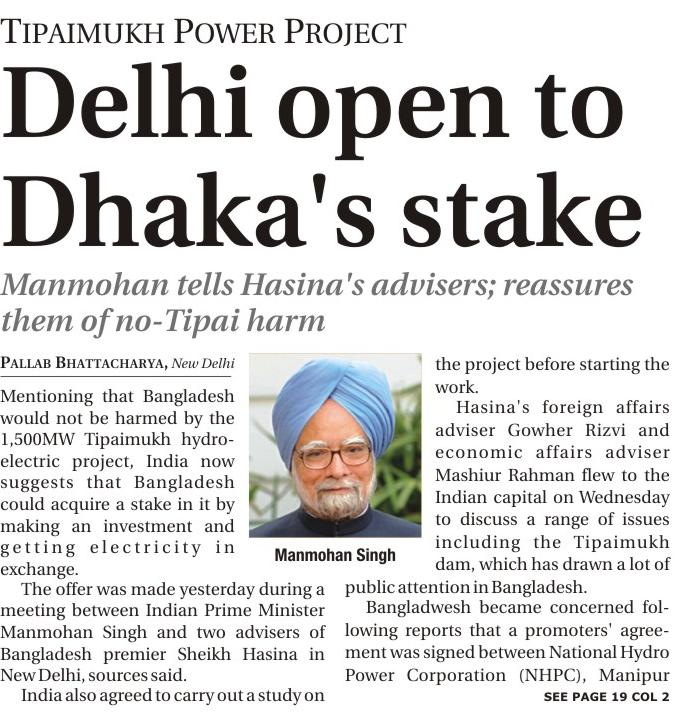 TIPAIMUKH POWER PROJECT

Delhi open to Dhaka's stake

Manmohan tells Hasina's advisers; reassures them of no-Tipai harm

PALLAB BHATTACHARYA, New Delhi

Mentioning that Bangladesh would not be harmed by the 1,500MW Tipaimukh hydroelectric project, India now suggests that Bangladesh could acquire a stake in it by making an investment and getting electricity in exchange.

The offer was made yesterday during a meeting between Indian Prime Minister Manmohan Singh and two advisers of Bangladesh premier Sheikh Hasina in New Delhi, sources said.

India also agreed to carry out a study on the project before starting the work.

Manmohan Singh

Hasina's foreign affairs adviser Gowher Rizvi and economic affairs adviser Mashiur Rahman flew to the Indian capital on Wednesday to discuss a range of issues including the Tipaimukh dam, which has drawn a lot of public attention in Bangladesh.

Bangladwesh became concerned following reports that a promoters' agreement was signed between National Hydro Power Corporation (NHPC), Manipur

SEE PAGE 19 COL 2